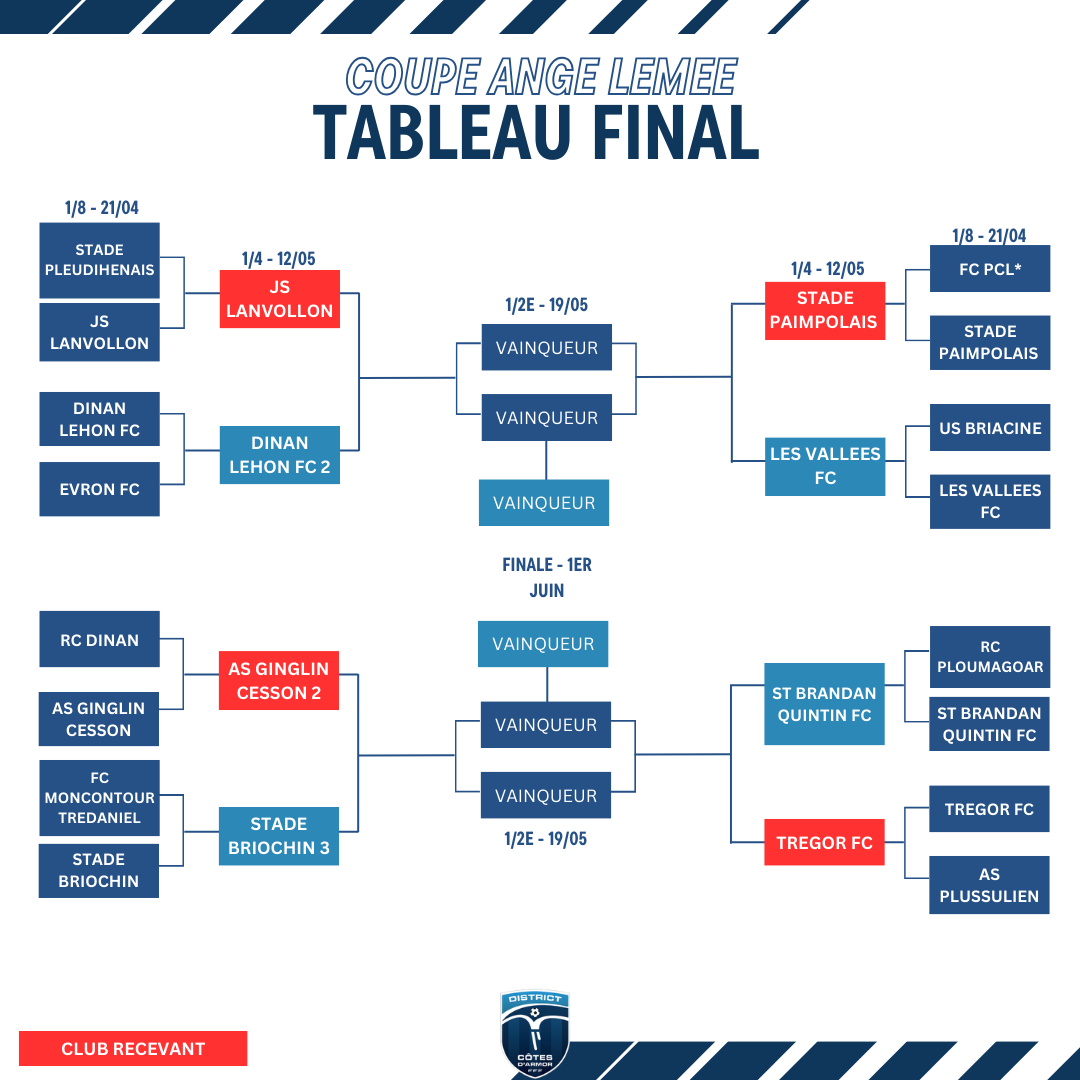 COUPE ANGE LEMEE
TABLEAU FINAL

1/8 - 21/04
STADE PLEUDIHENAIS
JS LANVOLLON
DINAN LEHON FC
EVRON FC

1/4 - 12/05
JS LANVOLLON
DINAN LEHON FC 2

1/2E - 19/05
VAINQUEUR
VAINQUEUR
VAINQUEUR

1/4 - 12/05
STADE PAIMPOLAIS
LES VALLEES FC

1/8 - 21/04
FC PCL*
STADE PAIMPOLAIS
US BRIACINE
LES VALLEES FC

FINALE - 1ER JUIN

RC DINAN
AS GINGLIN CESSON
FC MONCONTOUR TREDANIEL
STADE BRIOCHIN

AS GINGLIN CESSON 2
STADE BRIOCHIN 3

VAINQUEUR
VAINQUEUR
VAINQUEUR
1/2E - 19/05

ST BRANDAN QUINTIN FC
TREGOR FC

RC PLOUMAGOAR
ST BRANDAN QUINTIN FC
TREGOR FC
AS PLUSSULIEN

CLUB RECEVANT

DISTRICT
CÔTES D'ARMOR
FFF